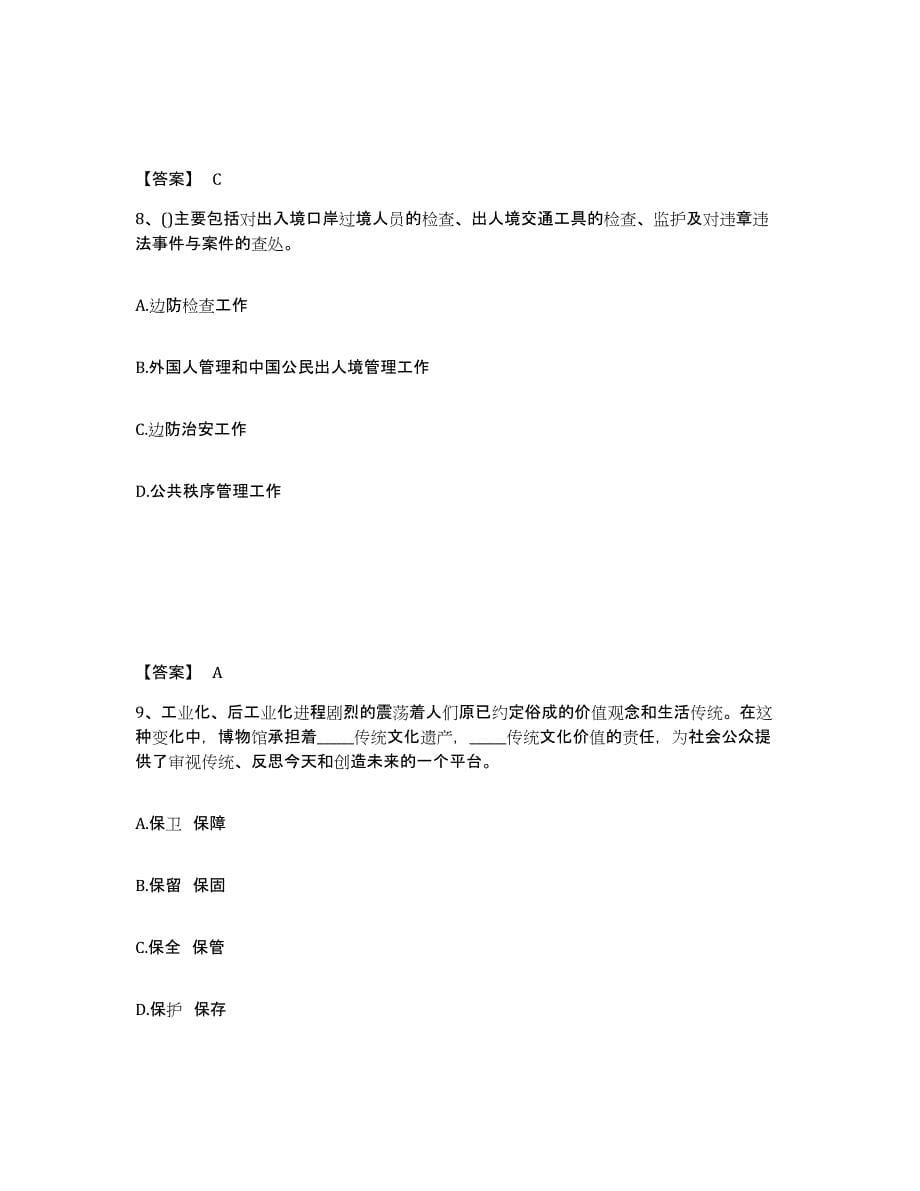 【答案】 C

8、()主要包括对出入境口岸过境人员的检查、出人境交通工具的检查、监护及对违章违法事件与案件的查处。

A.边防检查工作

B.外国人管理和中国公民出人境管理工作

C.边防治安工作

D.公共秩序管理工作

【答案】 A

9、工业化、后工业化进程剧烈的震荡着人们原已约定俗成的价值观念和生活传统。在这种变化中，博物馆承担着_____传统文化遗产，_____传统文化价值的责任，为社会公众提供了审视传统、反思今天和创造未来的一个平台。

A.保卫 保障

B.保留 保固

C.保全 保管

D.保护 保存